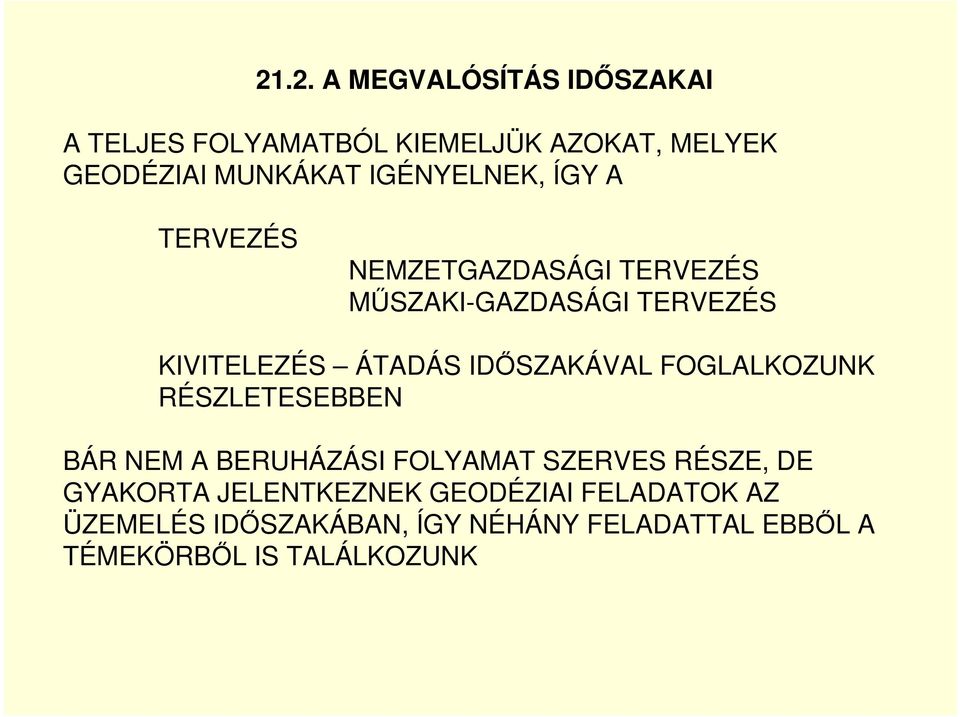 21.2. A MEGVALÓSÍTÁS IDŐSZAKAI

A TELJES FOLYAMATBÓL KIEMELJÜK AZOKAT, MELYEK GEODÉZIAI MUNKÁKAT IGÉNYELNEK, ÍGY A

TERVEZÉS

NEMZETGAZDASÁGI TERVEZÉS
MŰSZAKI-GAZDASÁGI TERVEZÉS

KIVITELEZÉS – ÁTADÁS IDŐSZAKÁVAL FOGLALKOZUNK RÉSZLETESEBBEN

BÁR NEM A BERUHÁZÁSI FOLYAMAT SZERVES RÉSZE, DE GYAKORTA JELENTKEZNEK GEODÉZIAI FELADATOK AZ ÜZEMELÉS IDŐSZAKÁBAN, ÍGY NÉHÁNY FELADATTAL EBBŐL A TÉMEKÖRBŐL IS TALÁLKOZUNK